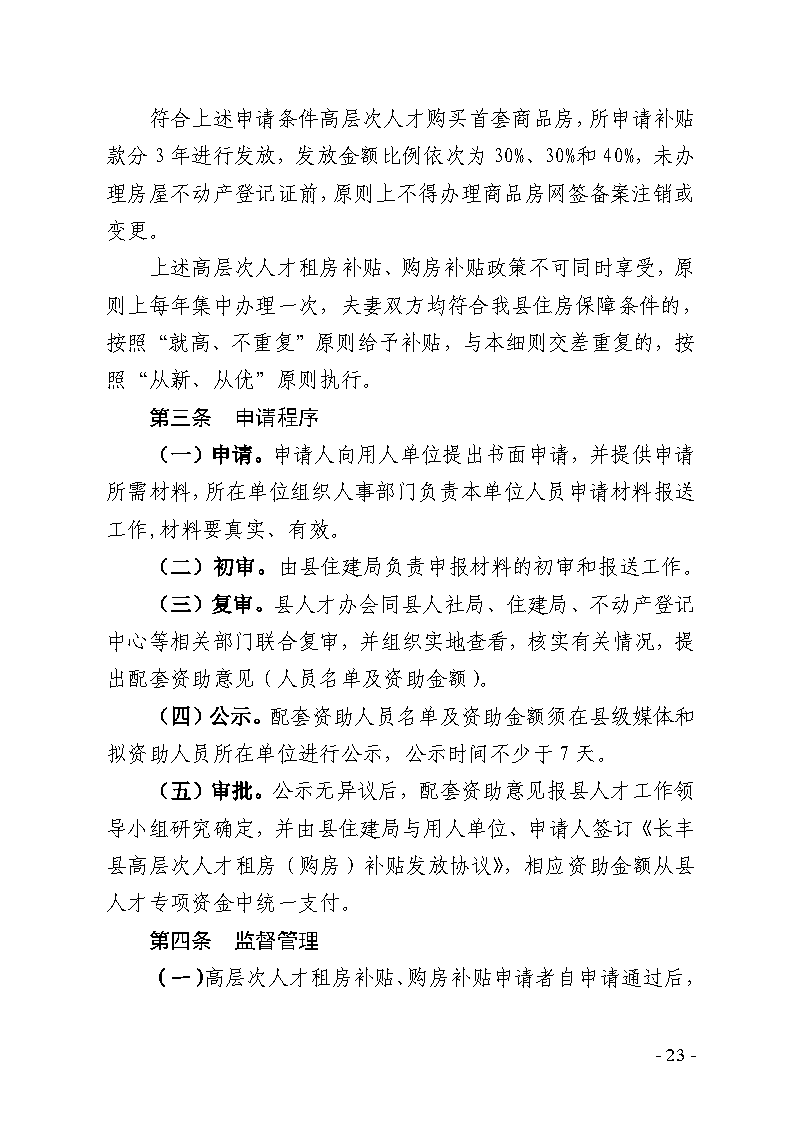 符合上述申请条件高层次人才购买首套商品房，所申请补贴款分 3 年进行发放，发放金额比例依次为 30%、30%和 40%，未办理房屋不动产登记证前，原则上不得办理商品房网签备案注销或变更。

上述高层次人才租房补贴、购房补贴政策不可同时享受，原则上每年集中办理一次，夫妻双方均符合我县住房保障条件的，按照“就高、不重复”原则给予补贴，与本细则交差重复的，按照“从新、从优”原则执行。

第三条　申请程序

（一）申请。申请人向用人单位提出书面申请，并提供申请所需材料，所在单位组织人事部门负责本单位人员申请材料报送工作，材料要真实、有效。

（二）初审。由县住建局负责申报材料的初审和报送工作。

（三）复审。县人才办会同县人社局、住建局、不动产登记中心等相关部门联合复审，并组织实地查看，核实有关情况，提出配套资助意见（人员名单及资助金额）。

（四）公示。配套资助人员名单及资助金额须在县级媒体和拟资助人员所在单位进行公示，公示时间不少于 7 天。

（五）审批。公示无异议后，配套资助意见报县人才工作领导小组研究确定，并由县住建局与用人单位、申请人签订《长丰县高层次人才租房（购房）补贴发放协议》，相应资助金额从县人才专项资金中统一支付。

第四条　监督管理

（一）高层次人才租房补贴、购房补贴申请者自申请通过后，

- 23 -